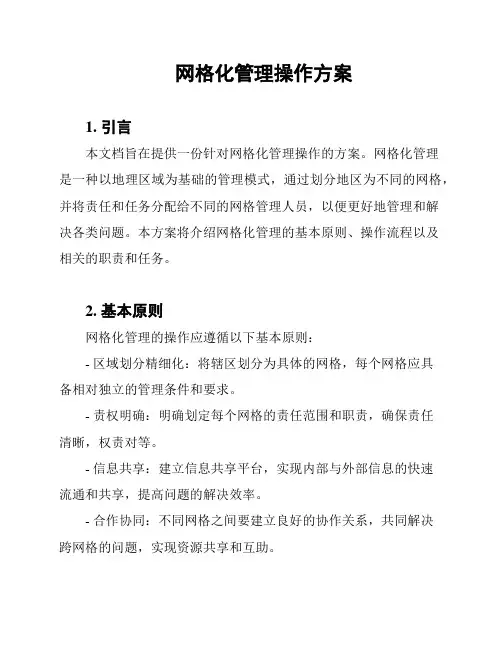 网格化管理操作方案

1. 引言

本文档旨在提供一份针对网格化管理操作的方案。网格化管理是一种以地理区域为基础的管理模式，通过划分地区为不同的网格，并将责任和任务分配给不同的网格管理人员，以便更好地管理和解决各类问题。本方案将介绍网格化管理的基本原则、操作流程以及相关的职责和任务。

2. 基本原则

网格化管理的操作应遵循以下基本原则：

- 区域划分精细化：将辖区划分为具体的网格，每个网格应具备相对独立的管理条件和要求。

- 责权明确：明确划定每个网格的责任范围和职责，确保责任清晰，权责对等。

- 信息共享：建立信息共享平台，实现内部与外部信息的快速流通和共享，提高问题的解决效率。

- 合作协同：不同网格之间要建立良好的协作关系，共同解决跨网格的问题，实现资源共享和互助。